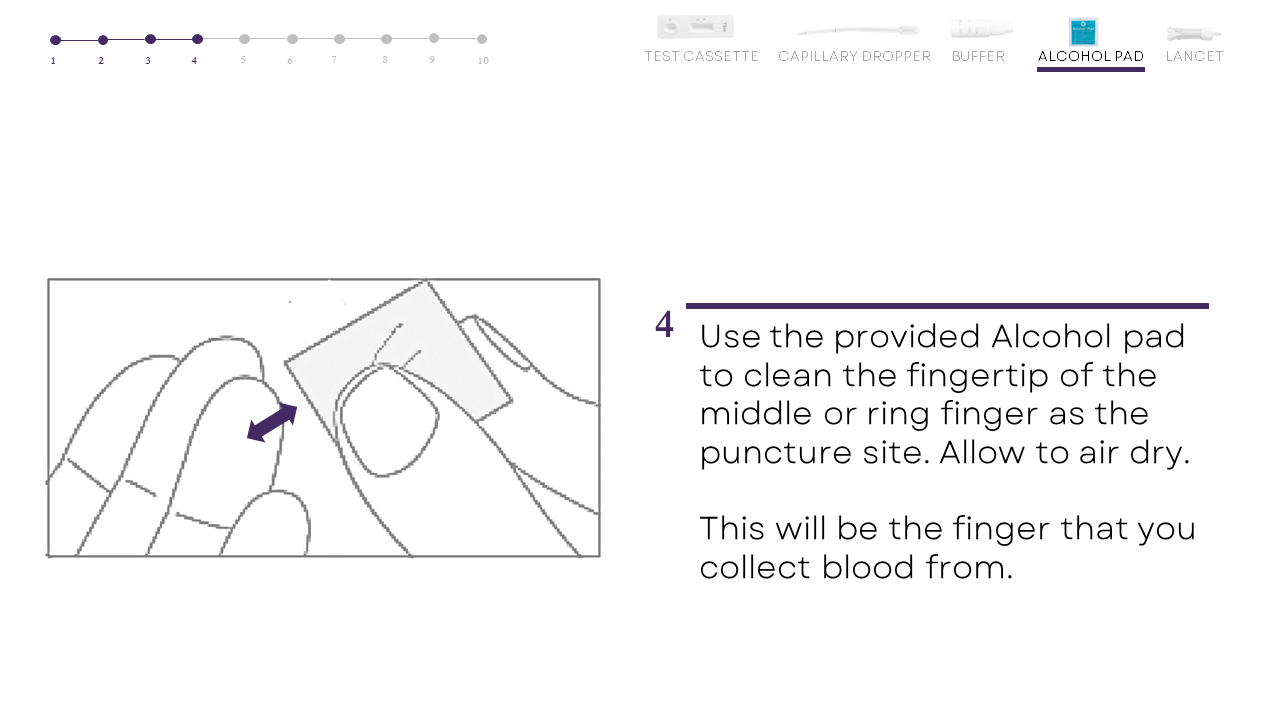 1 2 3 4 5 6 7 8 9 10

TEST CASSETTE CAPILLARY DROPPER BUFFER ALCOHOL PAD LANCET

4 Use the provided Alcohol pad to clean the fingertip of the middle or ring finger as the puncture site. Allow to air dry.

This will be the finger that you collect blood from.